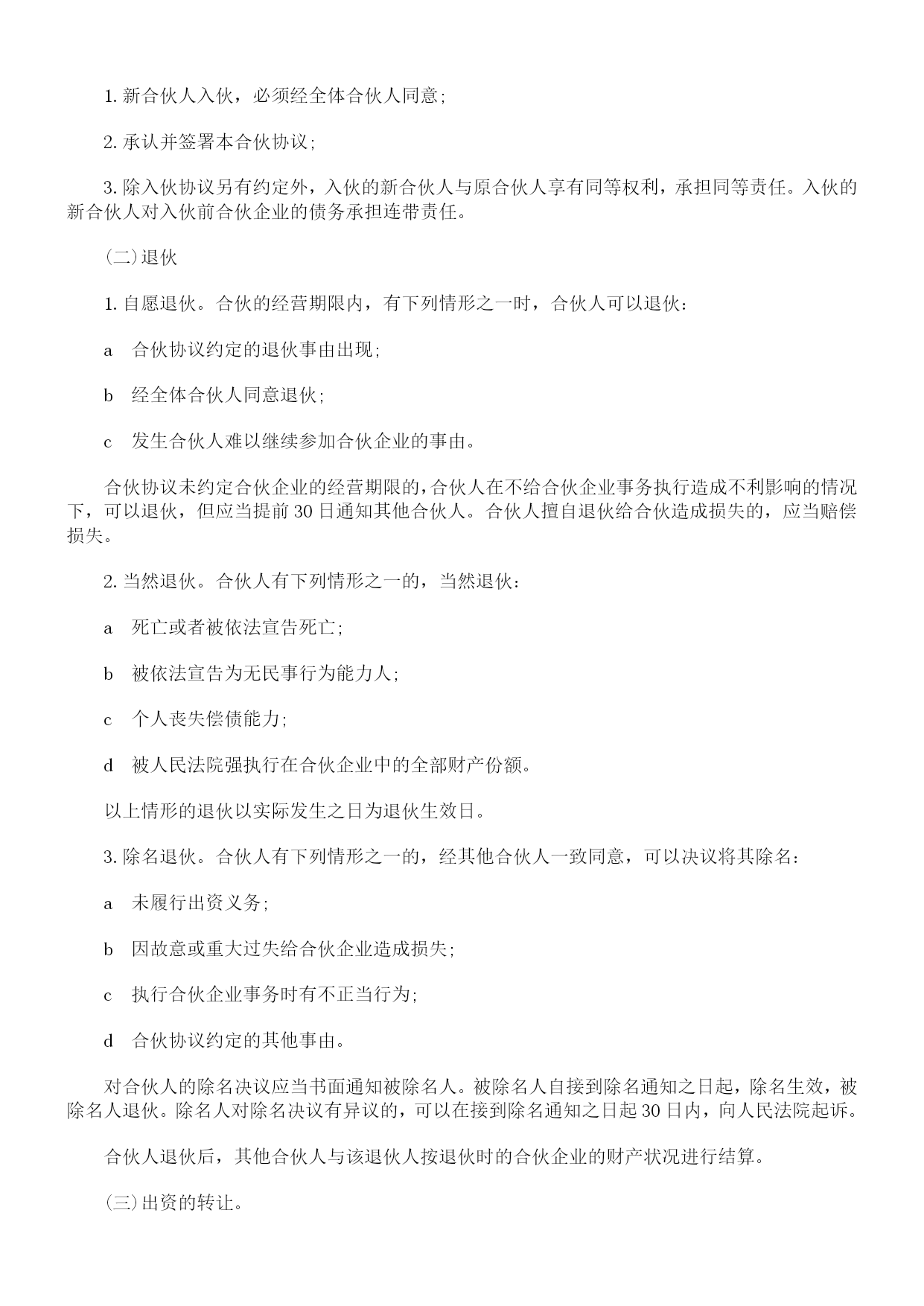 1.新合伙人入伙，必须经全体合伙人同意；

2.承认并签署本合伙协议；

3.除入伙协议另有约定外，入伙的新合伙人与原合伙人享有同等权利，承担同等责任。入伙的新合伙人对入伙前合伙企业的债务承担连带责任。

（二）退伙

1.自愿退伙。合伙的经营期限内，有下列情形之一时，合伙人可以退伙：

a 合伙协议约定的退伙事由出现；

b 经全体合伙人同意退伙；

c 发生合伙人难以继续参加合伙企业的事由。

合伙协议未约定合伙企业的经营期限的，合伙人在不给合伙企业事务执行造成不利影响的情况下，可以退伙，但应当提前30日通知其他合伙人。合伙人擅自退伙给合伙造成损失的，应当赔偿损失。

2.当然退伙。合伙人有下列情形之一的，当然退伙：

a 死亡或者被依法宣告死亡；

b 被依法宣告为无民事行为能力人；

c 个人丧失偿债能力；

d 被人民法院强执行在合伙企业中的全部财产份额。

以上情形的退伙以实际发生之日为退伙生效日。

3.除名退伙。合伙人有下列情形之一的，经其他合伙人一致同意，可以决议将其除名：

a 未履行出资义务；

b 因故意或重大过失给合伙企业造成损失；

c 执行合伙企业事务时有不正当行为；

d 合伙协议约定的其他事由。

对合伙人的除名决议应当书面通知被除名人。被除名人自接到除名通知之日起，除名生效，被除名人退伙。除名人对除名决议有异议的，可以在接到除名通知之日起30日内，向人民法院起诉。

合伙人退伙后，其他合伙人与该退伙人按退伙时的合伙企业的财产状况进行结算。

（三）出资的转让。